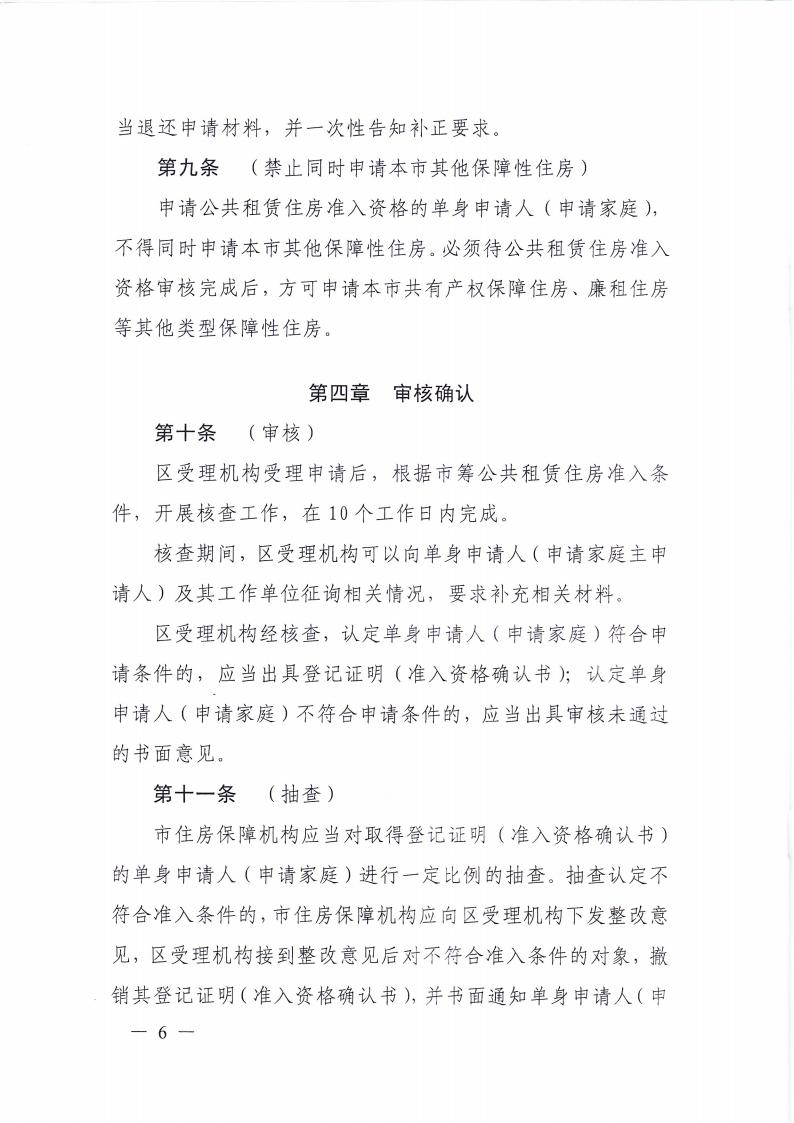 当退还申请材料，并一次性告知补正要求。

第九条　（禁止同时申请本市其他保障性住房）

申请公共租赁住房准入资格的单身申请人（申请家庭），不得同时申请本市其他保障性住房。必须待公共租赁住房准入资格审核完成后，方可申请本市共有产权保障住房、廉租住房等其他类型保障性住房。

第四章　审核确认

第十条　（审核）

区受理机构受理申请后，根据市筹公共租赁住房准入条件，开展核查工作，在10个工作日内完成。

核查期间，区受理机构可以向单身申请人（申请家庭主申请人）及其工作单位征询相关情况，要求补充相关材料。

区受理机构经核查，认定单身申请人（申请家庭）符合申请条件的，应当出具登记证明（准入资格确认书）；认定单身申请人（申请家庭）不符合申请条件的，应当出具审核未通过的书面意见。

第十一条　（抽查）

市住房保障机构应当对取得登记证明（准入资格确认书）的单身申请人（申请家庭）进行一定比例的抽查。抽查认定不符合准入条件的，市住房保障机构应向区受理机构下发整改意见，区受理机构接到整改意见后对不符合准入条件的对象，撤销其登记证明（准入资格确认书），并书面通知单身申请人（申

— 6 —